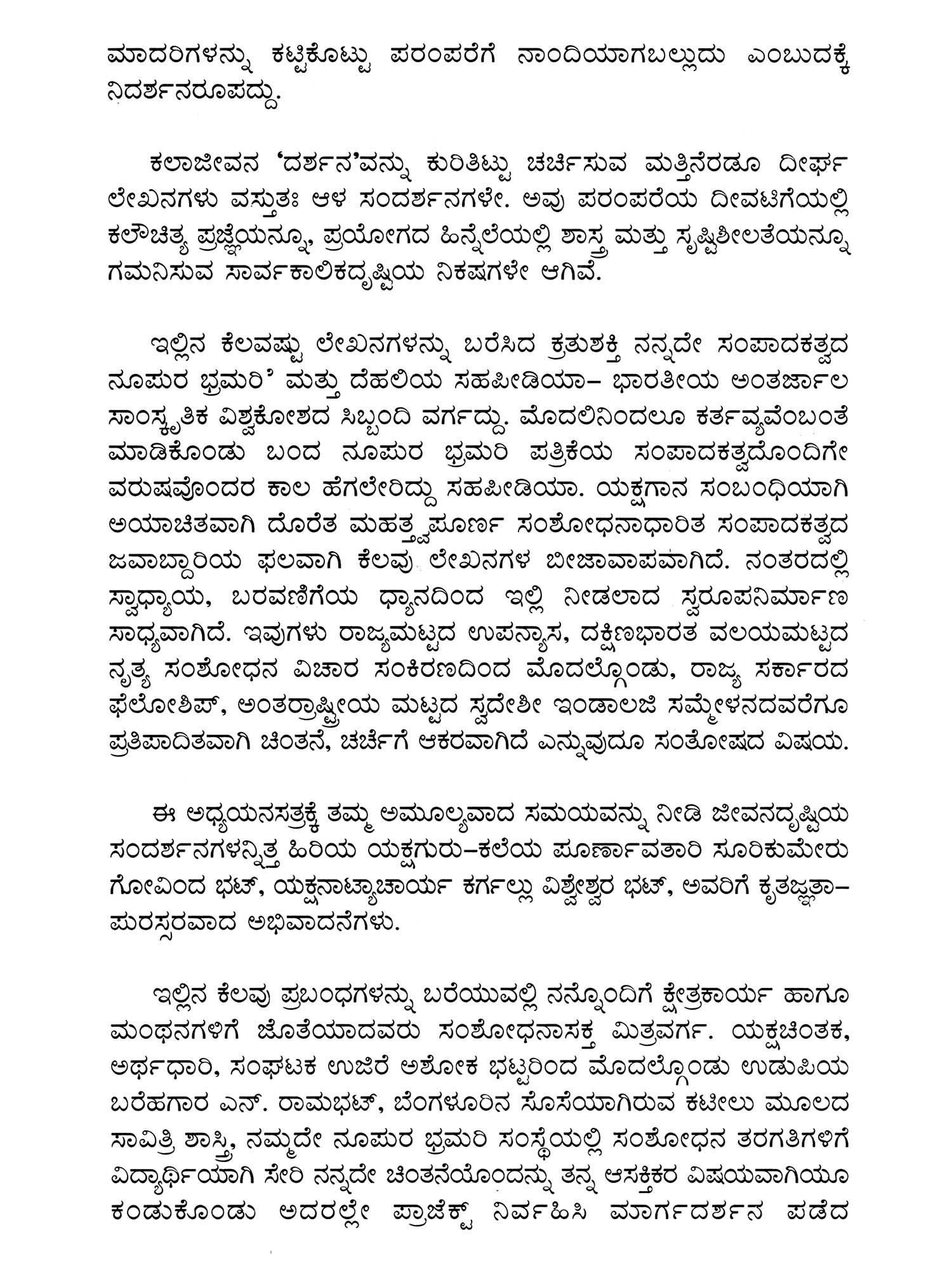 ಮಾದರಿಗಳನ್ನು ಕಟ್ಟಿಕೊಟ್ಟು ಪರಂಪರೆಗೆ ನಾಂದಿಯಾಗಬಲ್ಲುದು ಎಂಬುದಕ್ಕೆ ನಿದರ್ಶನರೂಪದ್ದು.

ಕಲಾಜೀವನ 'ದರ್ಶನ'ವನ್ನು ಕುರಿತಿಟ್ಟು ಚರ್ಚಿಸುವ ಮತ್ತಿನೆರಡೂ ದೀರ್ಘ ಲೇಖನಗಳು ವಸ್ತುತಃ ಆಳ ಸಂದರ್ಶನಗಳೇ. ಅವು ಪರಂಪರೆಯ ದೀವಟಿಗೆಯಲ್ಲಿ ಕಲೌಚಿತ್ಯ ಪ್ರಜ್ಞೆಯನ್ನೂ, ಪ್ರಯೋಗದ ಹಿನ್ನೆಲೆಯಲ್ಲಿ ಶಾಸ್ತ್ರ ಮತ್ತು ಸೃಷ್ಟಿಶೀಲತೆಯನ್ನೂ ಗಮನಿಸುವ ಸಾರ್ವಕಾಲಿಕದೃಷ್ಟಿಯ ನಿಕಷಗಳೇ ಆಗಿವೆ.

ಇಲ್ಲಿನ ಕೆಲವಷ್ಟು ಲೇಖನಗಳನ್ನು ಬರೆಸಿದ ಕ್ರತುಶಕ್ತಿ ನನ್ನದೇ ಸಂಪಾದಕತ್ವದ ನೂಪುರ ಭ್ರಮರಿ' ಮತ್ತು ದೆಹಲಿಯ ಸಹಪೀಡಿಯಾ– ಭಾರತೀಯ ಅಂತರ್ಜಾಲ ಸಾಂಸ್ಕೃತಿಕ ವಿಶ್ವಕೋಶದ ಸಿಬ್ಬಂದಿ ವರ್ಗದ್ದು. ಮೊದಲಿನಿಂದಲೂ ಕರ್ತವ್ಯವೆಂಬಂತೆ ಮಾಡಿಕೊಂಡು ಬಂದ ನೂಪುರ ಭ್ರಮರಿ ಪತ್ರಿಕೆಯ ಸಂಪಾದಕತ್ವದೊಂದಿಗೇ ವರುಷವೊಂದರ ಕಾಲ ಹೆಗಲೇರಿದ್ದು ಸಹಪೀಡಿಯಾ. ಯಕ್ಷಗಾನ ಸಂಬಂಧಿಯಾಗಿ ಅಯಾಚಿತವಾಗಿ ದೊರೆತ ಮಹತ್ತ್ವಪೂರ್ಣ ಸಂಶೋಧನಾಧಾರಿತ ಸಂಪಾದಕತ್ವದ ಜವಾಬ್ದಾರಿಯ ಫಲವಾಗಿ ಕೆಲವು ಲೇಖನಗಳ ಬೀಜಾವಾಪವಾಗಿದೆ. ನಂತರದಲ್ಲಿ ಸ್ವಾಧ್ಯಾಯ, ಬರವಣಿಗೆಯ ಧ್ಯಾನದಿಂದ ಇಲ್ಲಿ ನೀಡಲಾದ ಸ್ವರೂಪನಿರ್ಮಾಣ ಸಾಧ್ಯವಾಗಿದೆ. ಇವುಗಳು ರಾಜ್ಯಮಟ್ಟದ ಉಪನ್ಯಾಸ, ದಕ್ಷಿಣಭಾರತ ವಲಯಮಟ್ಟದ ನೃತ್ಯ ಸಂಶೋಧನ ವಿಚಾರ ಸಂಕಿರಣದಿಂದ ಮೊದಲ್ಗೊಂಡು, ರಾಜ್ಯ ಸರ್ಕಾರದ ಫೆಲೋಶಿಪ್, ಅಂತರ್ರಾಷ್ಟ್ರೀಯ ಮಟ್ಟದ ಸ್ವದೇಶೀ ಇಂಡಾಲಜಿ ಸಮ್ಮೇಳನದವರೆಗೂ ಪ್ರತಿಪಾದಿತವಾಗಿ ಚಿಂತನೆ, ಚರ್ಚೆಗೆ ಆಕರವಾಗಿದೆ ಎನ್ನುವುದೂ ಸಂತೋಷದ ವಿಷಯ.

ಈ ಅಧ್ಯಯನಸತ್ರಕ್ಕೆ ತಮ್ಮ ಅಮೂಲ್ಯವಾದ ಸಮಯವನ್ನು ನೀಡಿ ಜೀವನದೃಷ್ಟಿಯ ಸಂದರ್ಶನಗಳನ್ನಿತ್ತ ಹಿರಿಯ ಯಕ್ಷಗುರು–ಕಲೆಯ ಪೂರ್ಣಾವತಾರಿ ಸೂರಿಕುಮೇರು ಗೋವಿಂದ ಭಟ್, ಯಕ್ಷನಾಟ್ಯಾಚಾರ್ಯ ಕರ್ಗಲ್ಲು ವಿಶ್ವೇಶ್ವರ ಭಟ್, ಅವರಿಗೆ ಕೃತಜ್ಞತಾ–ಪುರಸ್ಸರವಾದ ಅಭಿವಾದನೆಗಳು.

ಇಲ್ಲಿನ ಕೆಲವು ಪ್ರಬಂಧಗಳನ್ನು ಬರೆಯುವಲ್ಲಿ ನನ್ನೊಂದಿಗೆ ಕ್ಷೇತ್ರಕಾರ್ಯ ಹಾಗೂ ಮಂಥನಗಳಿಗೆ ಜೊತೆಯಾದವರು ಸಂಶೋಧನಾಸಕ್ತ ಮಿತ್ರವರ್ಗ. ಯಕ್ಷಚಿಂತಕ, ಅರ್ಥಧಾರಿ, ಸಂಘಟಕ ಉಜಿರೆ ಅಶೋಕ ಭಟ್ಟರಿಂದ ಮೊದಲ್ಗೊಂಡು ಉಡುಪಿಯ ಬರೆಹಗಾರ ಎನ್. ರಾಮಭಟ್, ಬೆಂಗಳೂರಿನ ಸೊಸೆಯಾಗಿರುವ ಕಟೀಲು ಮೂಲದ ಸಾವಿತ್ರಿ ಶಾಸ್ತ್ರಿ, ನಮ್ಮದೇ ನೂಪುರ ಭ್ರಮರಿ ಸಂಸ್ಥೆಯಲ್ಲಿ ಸಂಶೋಧನ ತರಗತಿಗಳಿಗೆ ವಿದ್ಯಾರ್ಥಿಯಾಗಿ ಸೇರಿ ನನ್ನದೇ ಚಿಂತನೆಯೊಂದನ್ನು ತನ್ನ ಆಸಕ್ತಿಕರ ವಿಷಯವಾಗಿಯೂ ಕಂಡುಕೊಂಡು ಅದರಲ್ಲೇ ಪ್ರಾಜೆಕ್ಟ್ ನಿರ್ವಹಿಸಿ ಮಾರ್ಗದರ್ಶನ ಪಡೆದ